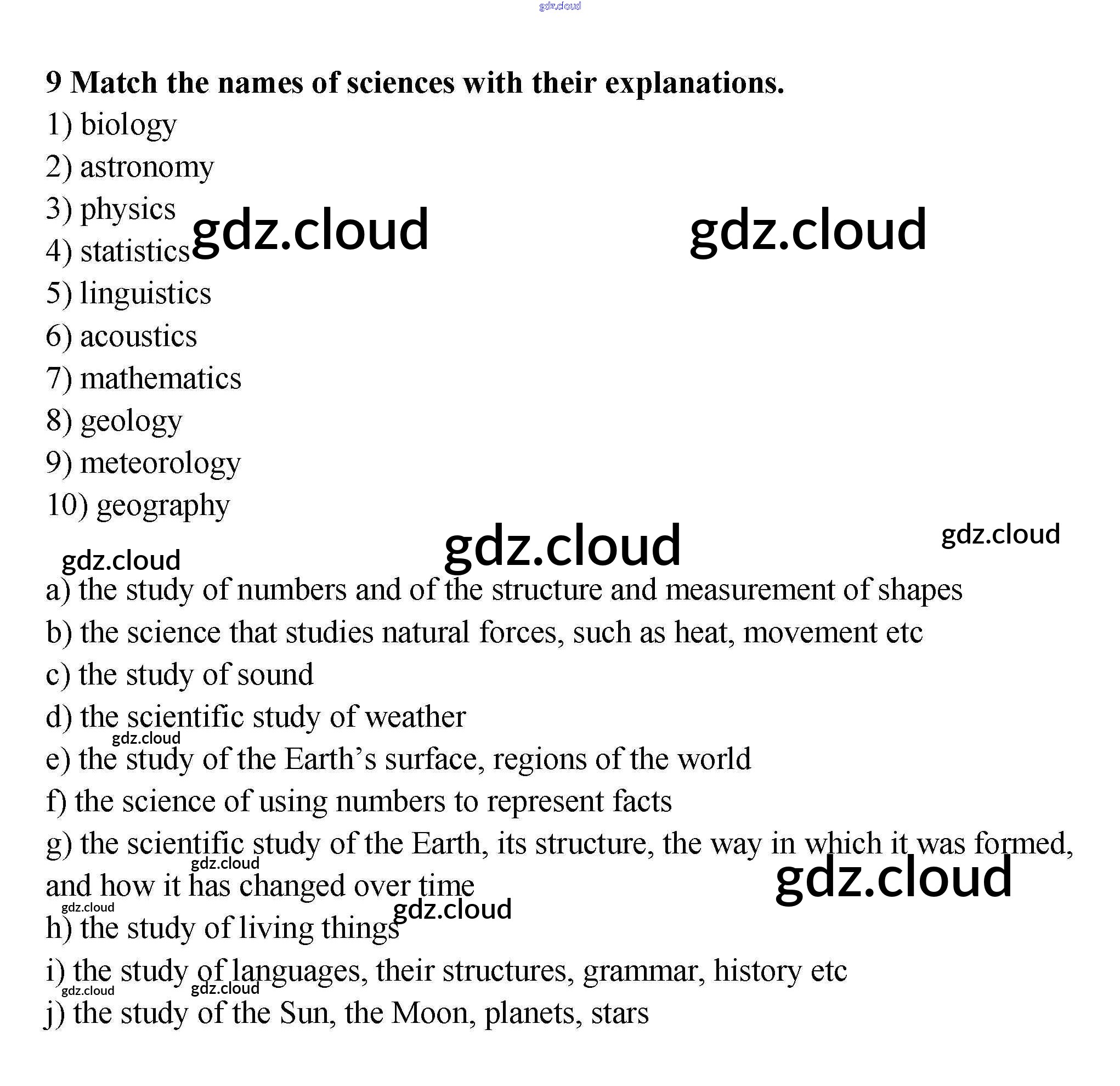 9 Match the names of sciences with their explanations.
1) biology
2) astronomy
3) physics
4) statistics
5) linguistics
6) acoustics
7) mathematics
8) geology
9) meteorology
10) geography

a) the study of numbers and of the structure and measurement of shapes
b) the science that studies natural forces, such as heat, movement etc
c) the study of sound
d) the scientific study of weather
e) the study of the Earth's surface, regions of the world
f) the science of using numbers to represent facts
g) the scientific study of the Earth, its structure, the way in which it was formed, and how it has changed over time
h) the study of living things
i) the study of languages, their structures, grammar, history etc
j) the study of the Sun, the Moon, planets, stars

gdz.cloud